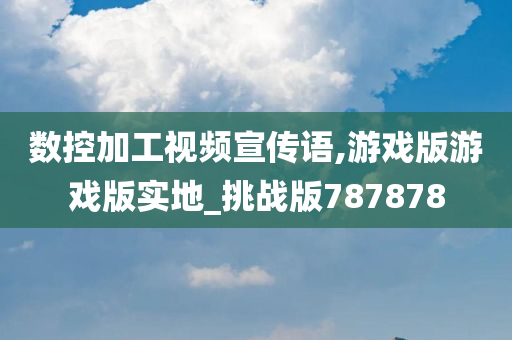 数控加工视频宣传语,游戏版游戏版实地_挑战版787878